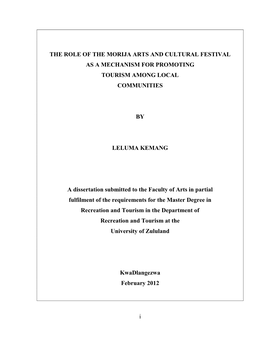 THE ROLE OF THE MORIJA ARTS AND CULTURAL FESTIVAL AS A MECHANISM FOR PROMOTING TOURISM AMONG LOCAL COMMUNITIES

BY

LELUMA KEMANG

A dissertation submitted to the Faculty of Arts in partial fulfilment of the requirements for the Master Degree in Recreation and Tourism in the Department of Recreation and Tourism at the University of Zululand

KwaDlangezwa
February 2012

i